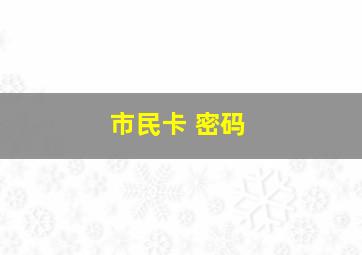 市民卡 密码